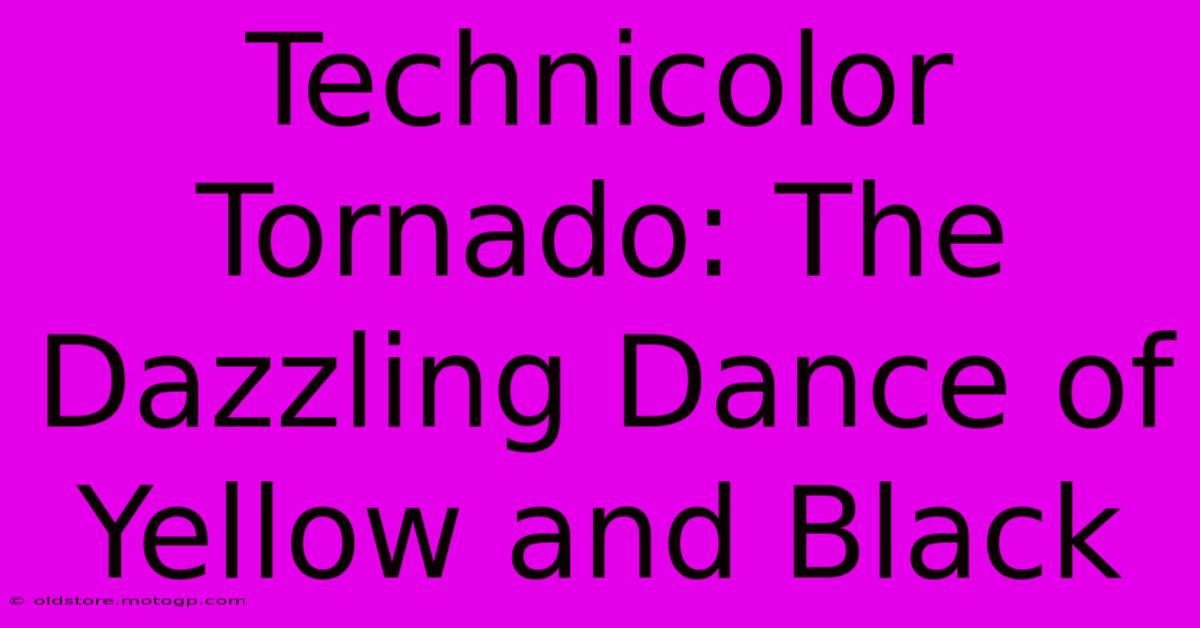 Technicolor Tornado: The Dazzling Dance of Yellow and Black

© oldstore.motogp.com